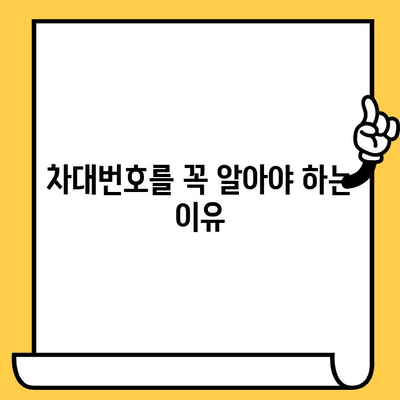 차대번호를 꼭 알아야 하는 이유